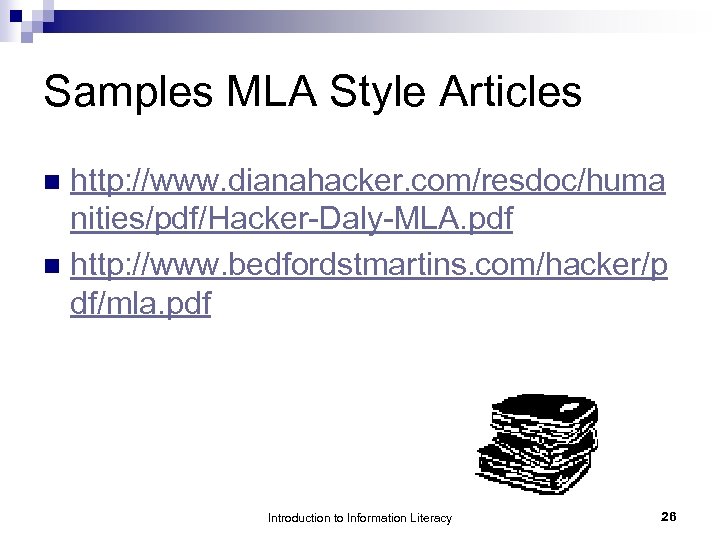 Samples MLA Style Articles

http://www.dianahacker.com/resdoc/humanities/pdf/Hacker-Daly-MLA.pdf

http://www.bedfordstmartins.com/hacker/pdf/mla.pdf

Introduction to Information Literacy

26